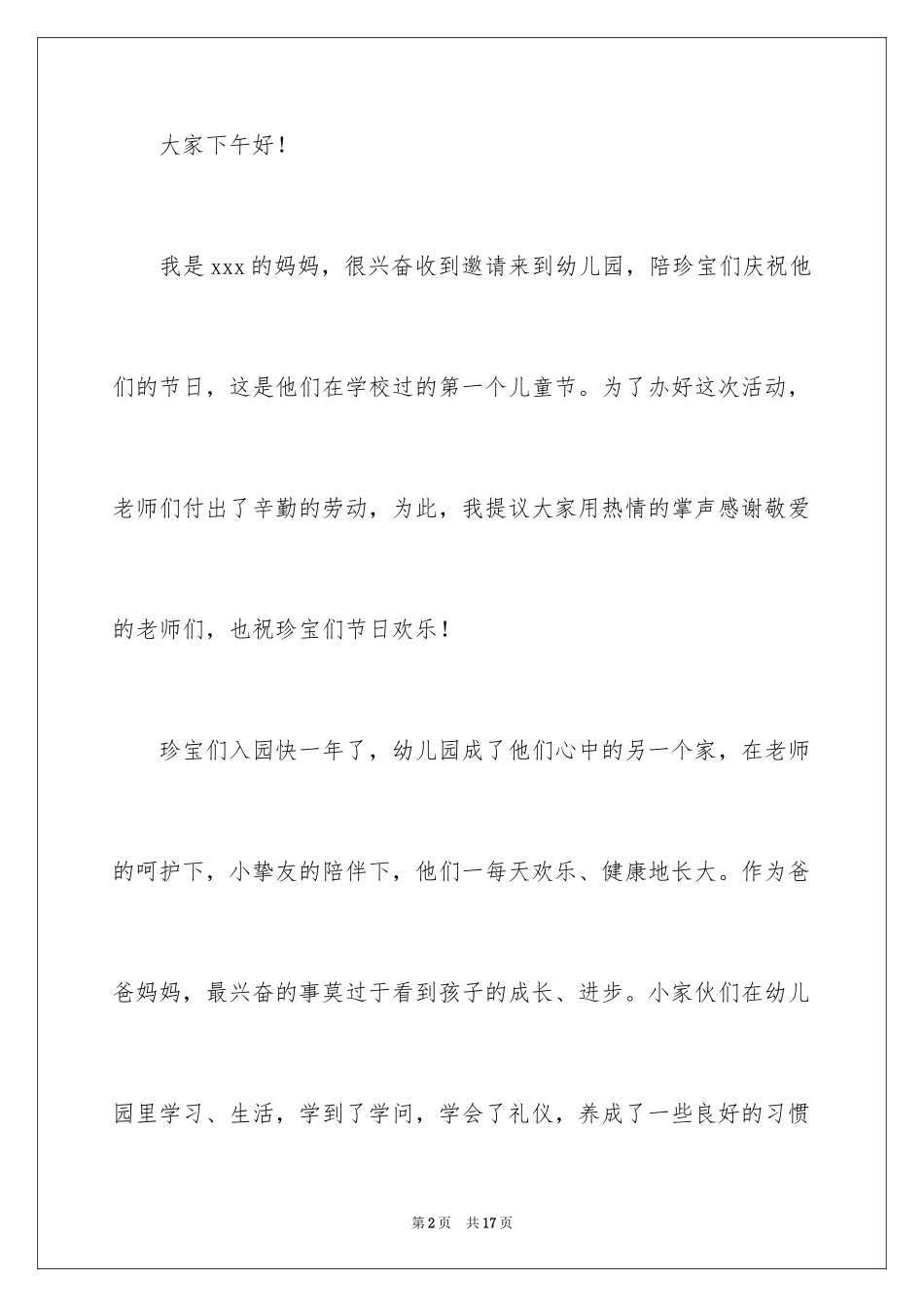 大家下午好！

我是xxx的妈妈，很兴奋收到邀请来到幼儿园，陪珍宝们庆祝他们的节日，这是他们在学校过的第一个儿童节。为了办好这次活动，老师们付出了辛勤的劳动，为此，我提议大家用热情的掌声感谢敬爱的老师们，也祝珍宝们节日欢乐！

珍宝们入园快一年了，幼儿园成了他们心中的另一个家，在老师的呵护下，小挚友的陪伴下，他们一每天欢乐、健康地长大。作为爸爸妈妈，最兴奋的事莫过于看到孩子的成长、进步。小家伙们在幼儿园里学习、生活，学到了学问，学会了礼仪，养成了一些良好的习惯

第2页 共17页